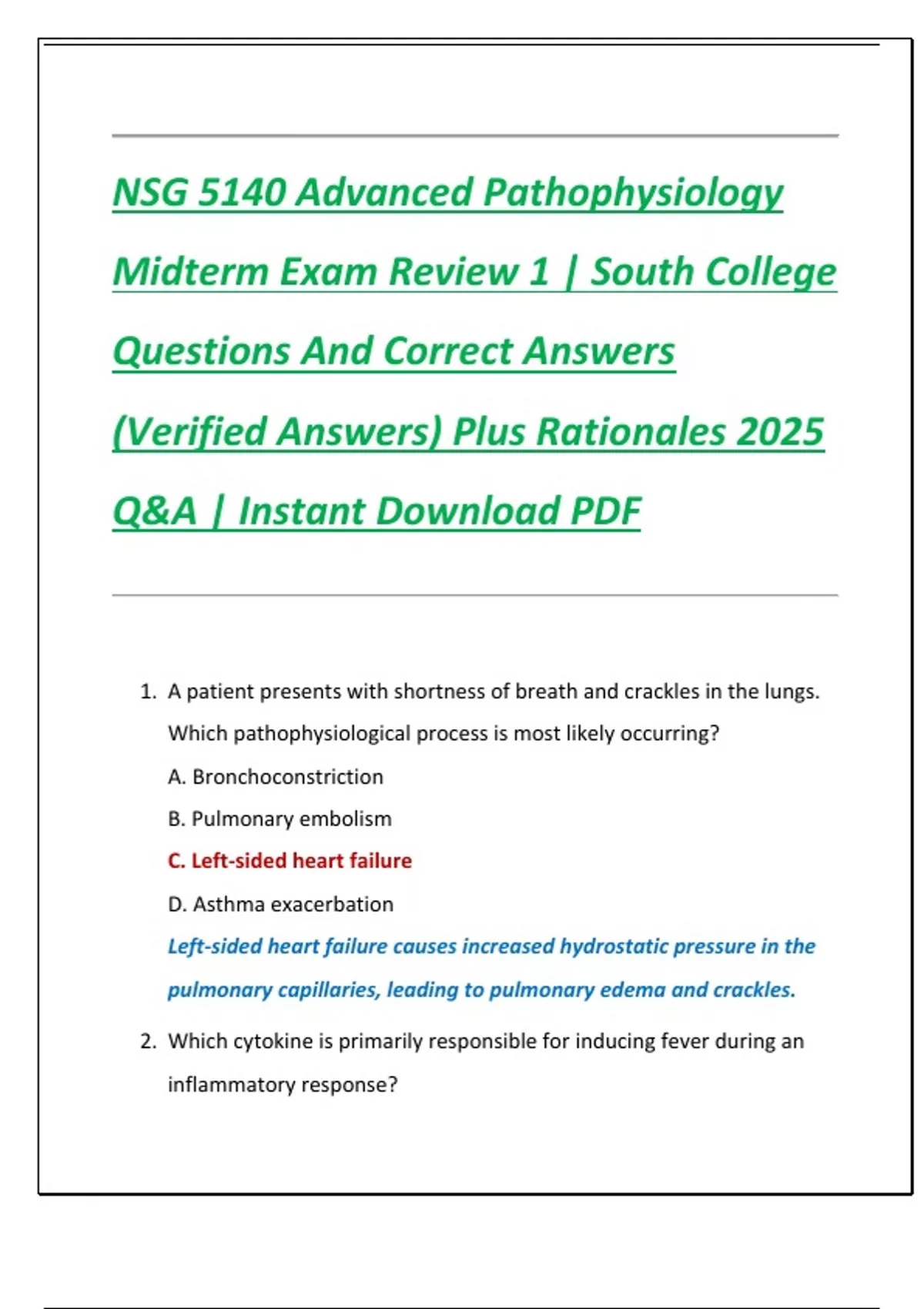 NSG 5140 Advanced Pathophysiology Midterm Exam Review 1 | South College Questions And Correct Answers (Verified Answers) Plus Rationales 2025 Q&A | Instant Download PDF

1. A patient presents with shortness of breath and crackles in the lungs. Which pathophysiological process is most likely occurring?

A. Bronchoconstriction

B. Pulmonary embolism

C. Left-sided heart failure

D. Asthma exacerbation

Left-sided heart failure causes increased hydrostatic pressure in the pulmonary capillaries, leading to pulmonary edema and crackles.

2. Which cytokine is primarily responsible for inducing fever during an inflammatory response?